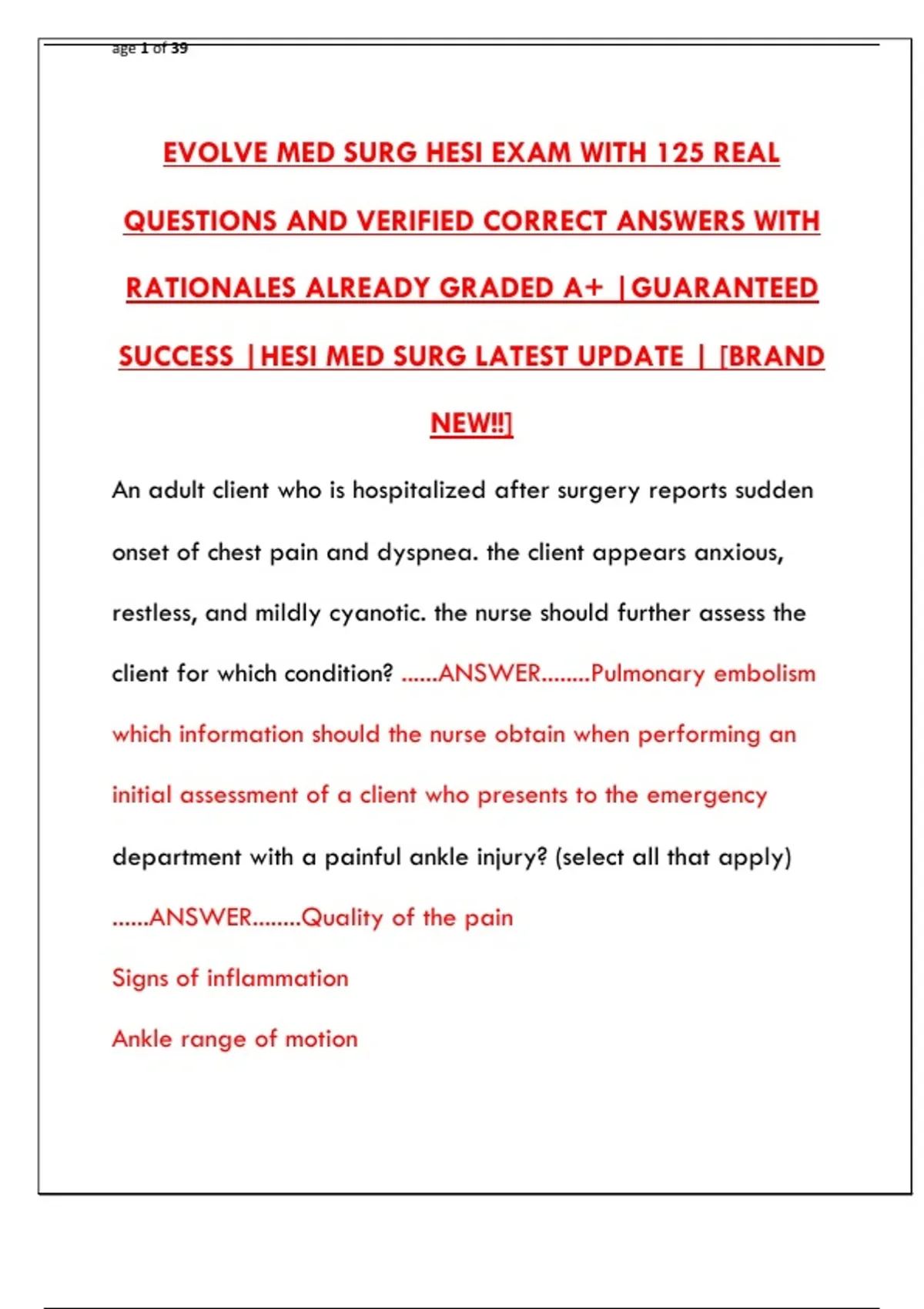 age 1 of 39

EVOLVE MED SURG HESI EXAM WITH 125 REAL QUESTIONS AND VERIFIED CORRECT ANSWERS WITH RATIONALES ALREADY GRADED A+ |GUARANTEED SUCCESS |HESI MED SURG LATEST UPDATE | [BRAND NEW!!]

An adult client who is hospitalized after surgery reports sudden onset of chest pain and dyspnea. the client appears anxious, restless, and mildly cyanotic. the nurse should further assess the client for which condition? ......ANSWER........Pulmonary embolism

which information should the nurse obtain when performing an initial assessment of a client who presents to the emergency department with a painful ankle injury? (select all that apply) ......ANSWER........Quality of the pain

Signs of inflammation

Ankle range of motion